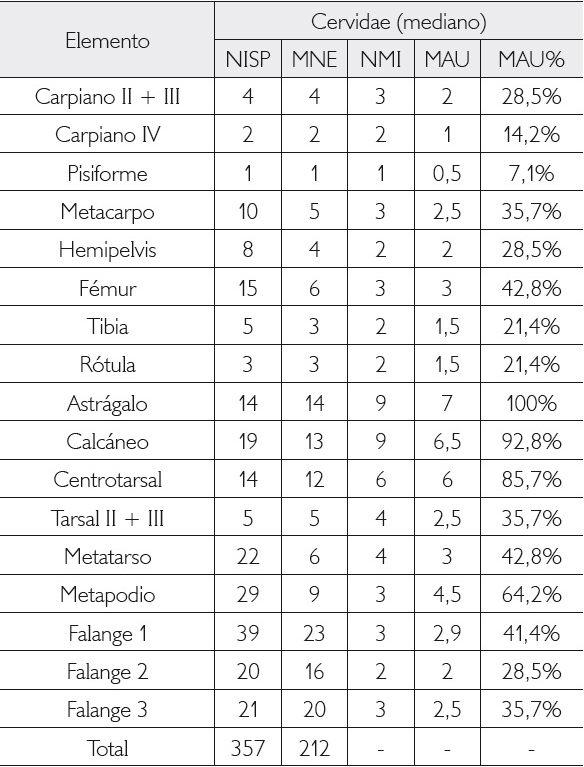 | Elemento | Cervidae (mediano) | | | | |
|---|---|---|---|---|---|
| | NISP | MNE | NMI | MAU | MAU% |
| Carpiano II + III | 4 | 4 | 3 | 2 | 28,5% |
| Carpiano IV | 2 | 2 | 2 | 1 | 14,2% |
| Pisiforme | 1 | 1 | 1 | 0,5 | 7,1% |
| Metacarpo | 10 | 5 | 3 | 2,5 | 35,7% |
| Hemipelvis | 8 | 4 | 2 | 2 | 28,5% |
| Fémur | 15 | 6 | 3 | 3 | 42,8% |
| Tibia | 5 | 3 | 2 | 1,5 | 21,4% |
| Rótula | 3 | 3 | 2 | 1,5 | 21,4% |
| Astrágalo | 14 | 14 | 9 | 7 | 100% |
| Calcáneo | 19 | 13 | 9 | 6,5 | 92,8% |
| Centrotarsal | 14 | 12 | 6 | 6 | 85,7% |
| Tarsal II + III | 5 | 5 | 4 | 2,5 | 35,7% |
| Metatarso | 22 | 6 | 4 | 3 | 42,8% |
| Metapodio | 29 | 9 | 3 | 4,5 | 64,2% |
| Falange 1 | 39 | 23 | 3 | 2,9 | 41,4% |
| Falange 2 | 20 | 16 | 2 | 2 | 28,5% |
| Falange 3 | 21 | 20 | 3 | 2,5 | 35,7% |
| Total | 357 | 212 | - | - | - |